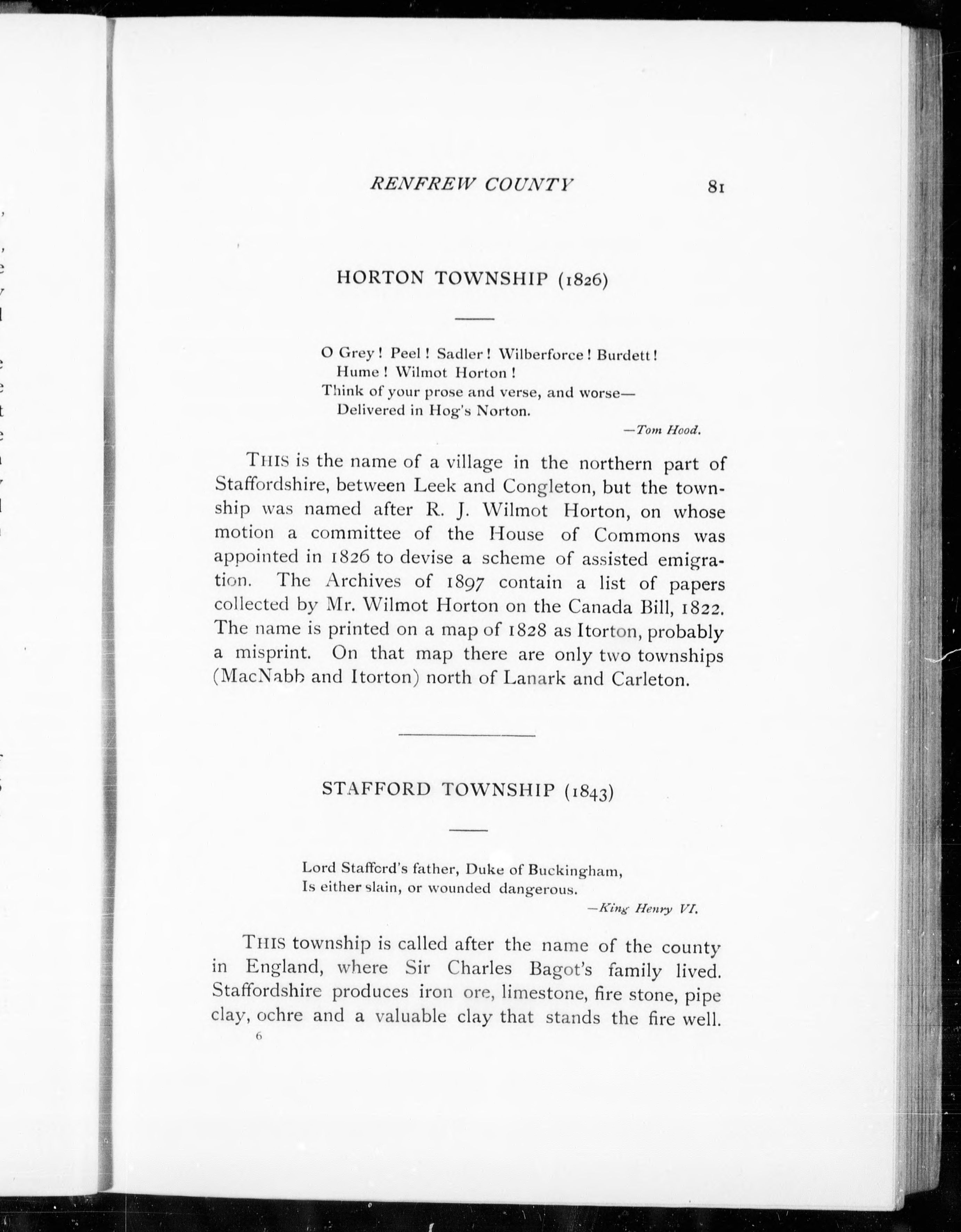 RENFREW COUNTY 81

HORTON TOWNSHIP (1826)

O Grey! Peel! Sadler! Wilberforce! Burdett!
Hume! Wilmot Horton!
Think of your prose and verse, and worse—
Delivered in Hog's Norton.

—Tom Hood.

THIS is the name of a village in the northern part of Staffordshire, between Leek and Congleton, but the township was named after R. J. Wilmot Horton, on whose motion a committee of the House of Commons was appointed in 1826 to devise a scheme of assisted emigration. The Archives of 1897 contain a list of papers collected by Mr. Wilmot Horton on the Canada Bill, 1822. The name is printed on a map of 1828 as Itorton, probably a misprint. On that map there are only two townships (MacNabb and Itorton) north of Lanark and Carleton.

STAFFORD TOWNSHIP (1843)

Lord Stafford's father, Duke of Buckingham,
Is either slain, or wounded dangerous.

—King Henry VI.

THIS township is called after the name of the county in England, where Sir Charles Bagot's family lived. Staffordshire produces iron ore, limestone, fire stone, pipe clay, ochre and a valuable clay that stands the fire well.

6